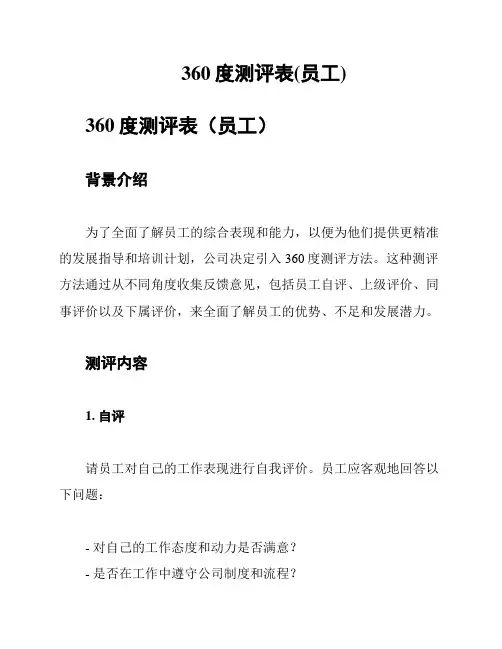 360 度测评表(员工)

360 度测评表（员工）

背景介绍

为了全面了解员工的综合表现和能力，以便为他们提供更精准的发展指导和培训计划，公司决定引入 360 度测评方法。这种测评方法通过从不同角度收集反馈意见，包括员工自评、上级评价、同事评价以及下属评价，来全面了解员工的优势、不足和发展潜力。

测评内容

1. 自评

请员工对自己的工作表现进行自我评价。员工应客观地回答以下问题：

- 对自己的工作态度和动力是否满意？
- 是否在工作中遵守公司制度和流程？